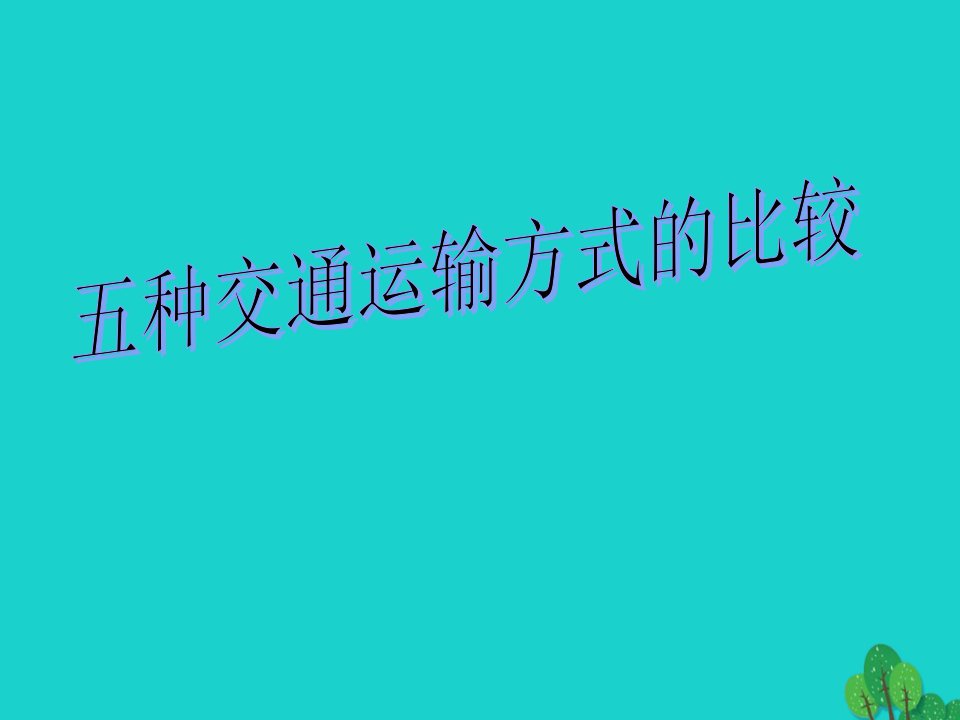 五种交通运输方式的比较